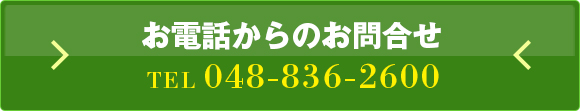 お電話からのお問合せ
TEL 048-836-2600